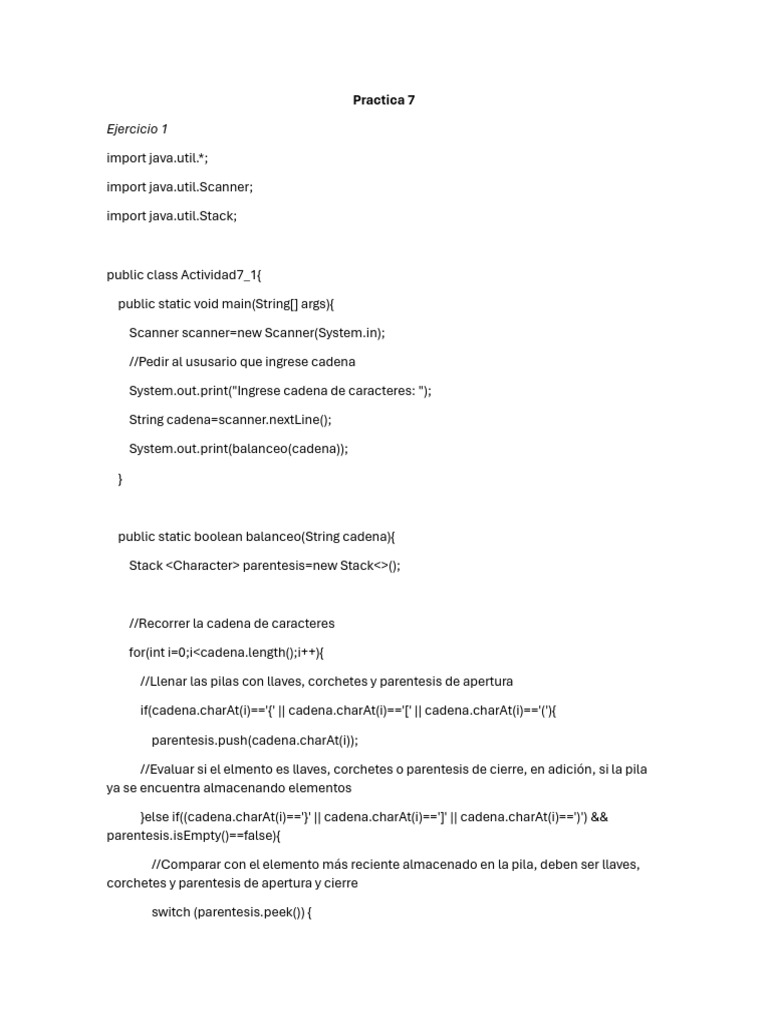 Practica 7

Ejercicio 1

import java.util.*;

import java.util.Scanner;

import java.util.Stack;

public class Actividad7_1{

public static void main(String[] args){

Scanner scanner=new Scanner(System.in);

//Pedir al ususario que ingrese cadena

System.out.print("Ingrese cadena de caracteres: ");

String cadena=scanner.nextLine();

System.out.print(balanceo(cadena));

}

public static boolean balanceo(String cadena){

Stack <Character> parentesis=new Stack<>();

//Recorrer la cadena de caracteres

for(int i=0;i<cadena.length();i++){

//Llenar las pilas con llaves, corchetes y parentesis de apertura

if(cadena.charAt(i)=='{' || cadena.charAt(i)=='[' || cadena.charAt(i)=='('){

parentesis.push(cadena.charAt(i));

//Evaluar si el elmento es llaves, corchetes o parentesis de cierre, en adición, si la pila ya se encuentra almacenando elementos

}else if((cadena.charAt(i)=='}' || cadena.charAt(i)==']' || cadena.charAt(i)==')') && parentesis.isEmpty()==false){

//Comparar con el elemento más reciente almacenado en la pila, deben ser llaves, corchetes y parentesis de apertura y cierre

switch (parentesis.peek()) {